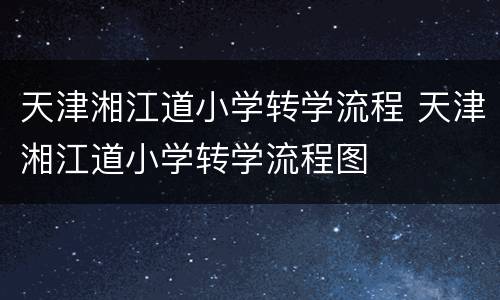 天津湘江道小学转学流程 天津湘江道小学转学流程图